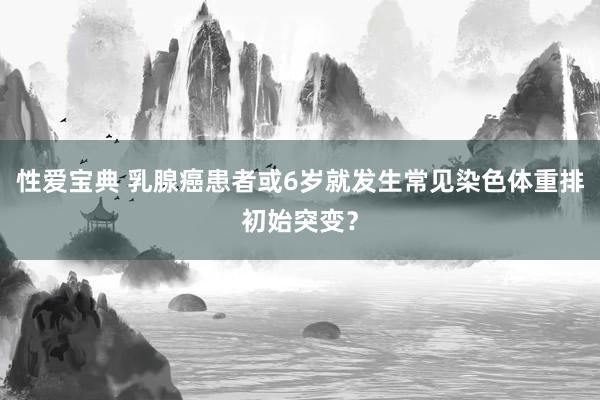 性爱宝典 乳腺癌患者或6岁就发生常见染色体重排初始突变？